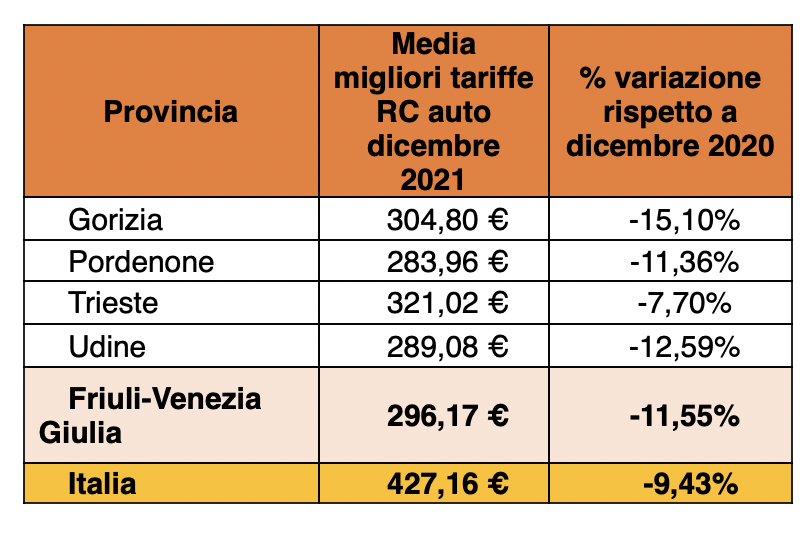 | Provincia | Media migliori tariffe RC auto dicembre 2021 | % variazione rispetto a dicembre 2020 |
|---|---|---|
| Gorizia | 304,80 € | -15,10% |
| Pordenone | 283,96 € | -11,36% |
| Trieste | 321,02 € | -7,70% |
| Udine | 289,08 € | -12,59% |
| Friuli-Venezia Giulia | 296,17 € | -11,55% |
| Italia | 427,16 € | -9,43% |